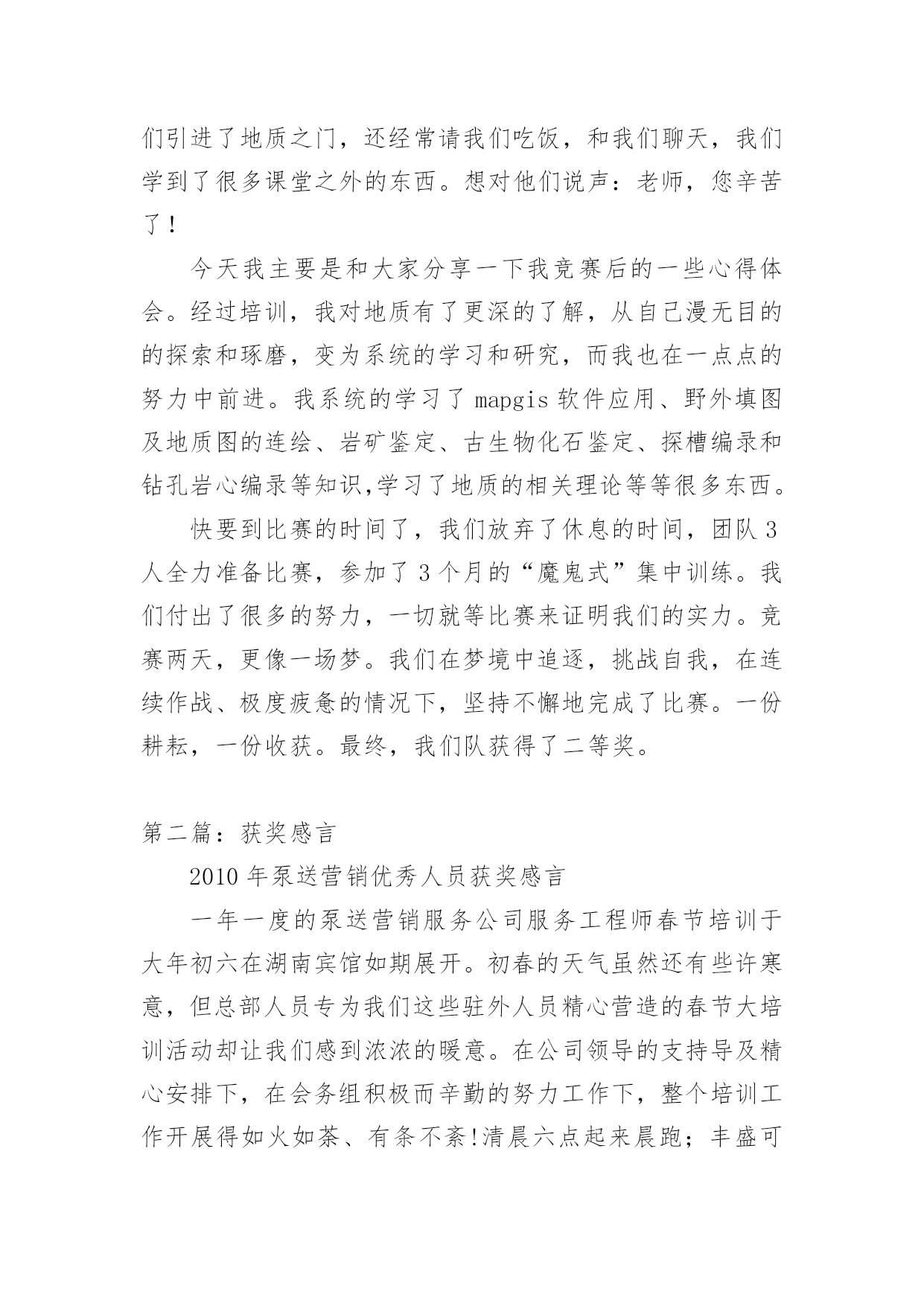 们引进了地质之门，还经常请我们吃饭，和我们聊天，我们学到了很多课堂之外的东西。想对他们说声：老师，您辛苦了！

今天我主要是和大家分享一下我竞赛后的一些心得体会。经过培训，我对地质有了更深的了解，从自己漫无目的的探索和琢磨，变为系统的学习和研究，而我也在一点点的努力中前进。我系统的学习了 mapgis 软件应用、野外填图及地质图的连绘、岩矿鉴定、古生物化石鉴定、探槽编录和钻孔岩心编录等知识,学习了地质的相关理论等等很多东西。

快要到比赛的时间了，我们放弃了休息的时间，团队 3 人全力准备比赛，参加了 3 个月的“魔鬼式”集中训练。我们付出了很多的努力，一切就等比赛来证明我们的实力。竞赛两天，更像一场梦。我们在梦境中追逐，挑战自我，在连续作战、极度疲惫的情况下，坚持不懈地完成了比赛。一份耕耘，一份收获。最终，我们队获得了二等奖。

第二篇：获奖感言

2010 年泵送营销优秀人员获奖感言

一年一度的泵送营销服务公司服务工程师春节培训于大年初六在湖南宾馆如期展开。初春的天气虽然还有些许寒意，但总部人员专为我们这些驻外人员精心营造的春节大培训活动却让我们感到浓浓的暖意。在公司领导的支持导及精心安排下，在会务组积极而辛勤的努力工作下，整个培训工作开展得如火如荼、有条不紊!清晨六点起来晨跑；丰盛可